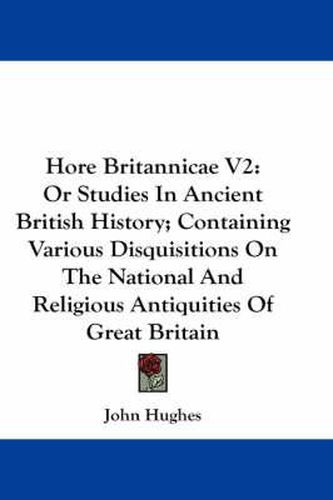 Hore Britannicae V2: Or Studies In Ancient British History; Containing Various Disquisitions On The National And Religious Antiquities Of Great Britain

John Hughes